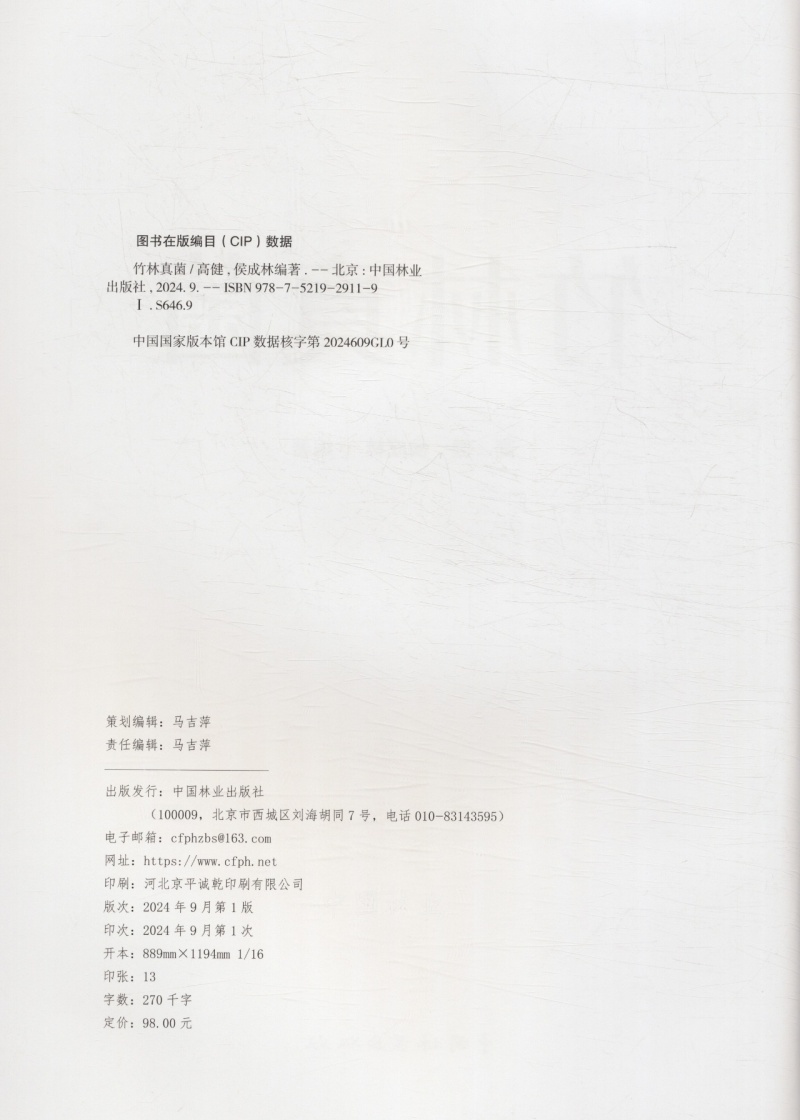 图书在版编目(CIP)数据

竹林真菌/高健,侯成林编著.--北京:中国林业出版社,2024.9.--ISBN 978-7-5219-2911-9

Ⅰ.S646.9

中国国家版本馆CIP数据核字第2024609GL0号

策划编辑:马吉萍
责任编辑:马吉萍

出版发行:中国林业出版社
(100009,北京市西城区刘海胡同7号,电话010-83143595)
电子邮箱:cfphzbs@163.com
网址:https://www.cfph.net
印刷:河北京平诚乾印刷有限公司
版次:2024年9月第1版
印次:2024年9月第1次
开本:889mm×1194mm 1/16
印张:13
字数:270千字
定价:98.00元